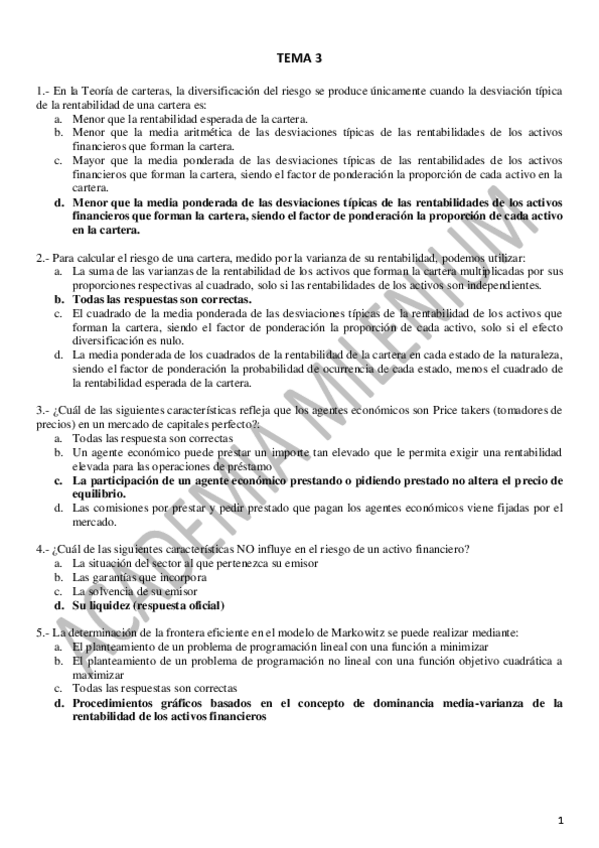 TEMA 3

1.- En la Teoría de carteras, la diversificación del riesgo se produce únicamente cuando la desviación típica de la rentabilidad de una cartera es:
a. Menor que la rentabilidad esperada de la cartera.
b. Menor que la media aritmética de las desviaciones típicas de las rentabilidades de los activos financieros que forman la cartera.
c. Mayor que la media ponderada de las desviaciones típicas de las rentabilidades de los activos financieros que forman la cartera, siendo el factor de ponderación la proporción de cada activo en la cartera.
d. Menor que la media ponderada de las desviaciones típicas de las rentabilidades de los activos financieros que forman la cartera, siendo el factor de ponderación la proporción de cada activo en la cartera.

2.- Para calcular el riesgo de una cartera, medido por la varianza de su rentabilidad, podemos utilizar:
a. La suma de las varianzas de la rentabilidad de los activos que forman la cartera multiplicadas por sus proporciones respectivas al cuadrado, solo si las rentabilidades de los activos son independientes.
b. Todas las respuestas son correctas.
c. El cuadrado de la media ponderada de las desviaciones típicas de la rentabilidad de los activos que forman la cartera, siendo el factor de ponderación la proporción de cada activo, solo si el efecto diversificación es nulo.
d. La media ponderada de los cuadrados de la rentabilidad de la cartera en cada estado de la naturaleza, siendo el factor de ponderación la probabilidad de ocurrencia de cada estado, menos el cuadrado de la rentabilidad esperada de la cartera.

3.- ¿Cuál de las siguientes características refleja que los agentes económicos son Price takers (tomadores de precios) en un mercado de capitales perfecto?:
a. Todas las respuesta son correctas
b. Un agente económico puede prestar un importe tan elevado que le permita exigir una rentabilidad elevada para las operaciones de préstamo
c. La participación de un agente económico prestando o pidiendo prestado no altera el precio de equilibrio.
d. Las comisiones por prestar y pedir prestado que pagan los agentes económicos viene fijadas por el mercado.

4.- ¿Cuál de las siguientes características NO influye en el riesgo de un activo financiero?
a. La situación del sector al que pertenezca su emisor
b. Las garantías que incorpora
c. La solvencia de su emisor
d. Su liquidez (respuesta oficial)

5.- La determinación de la frontera eficiente en el modelo de Markowitz se puede realizar mediante:
a. El planteamiento de un problema de programación lineal con una función a minimizar
b. El planteamiento de un problema de programación no lineal con una función objetivo cuadrática a maximizar
c. Todas las respuestas son correctas
d. Procedimientos gráficos basados en el concepto de dominancia media-varianza de la rentabilidad de los activos financieros

ACADEMIA MILENIUM

1